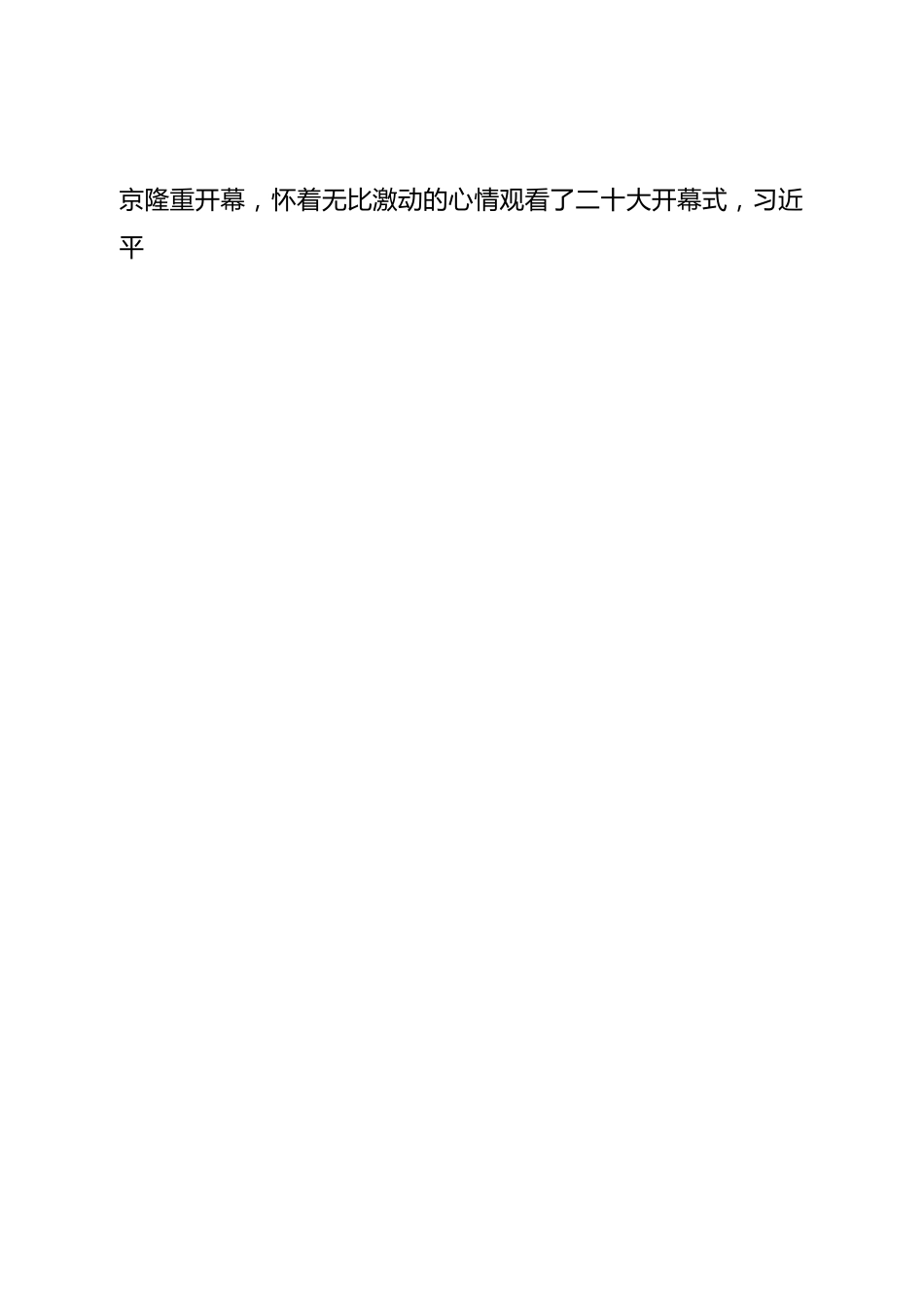 京隆重开幕，怀着无比激动的心情观看了二十大开幕式，习近平